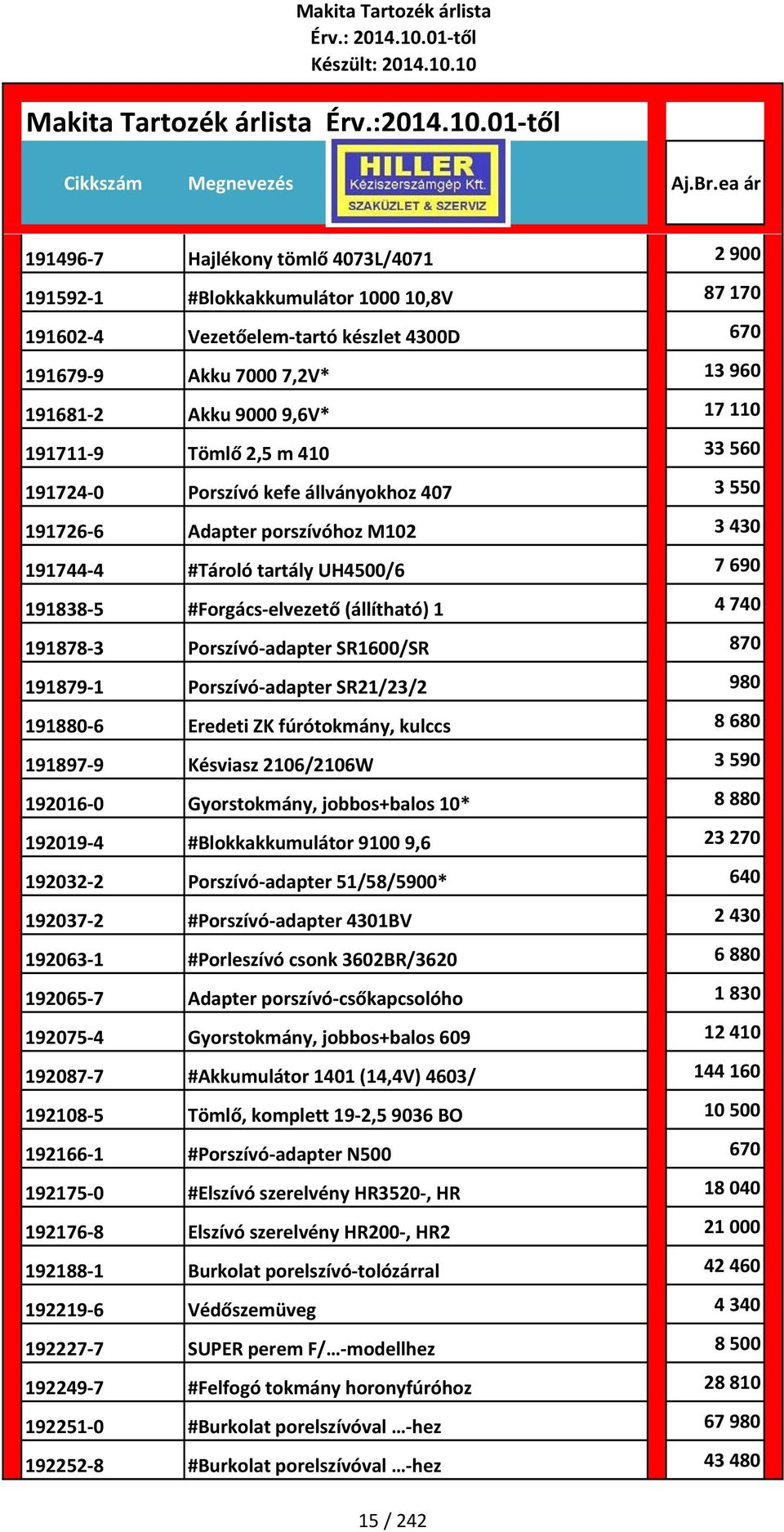 Makita Tartozék árlista
Érv.: 2014.10.01-től
Készült: 2014.10.10

Makita Tartozék árlista Érv.:2014.10.01-től

HILLER Kéziszerszámgép Kft. SZAKÜZLET & SZERVIZ

| Cikkszám | Megnevezés | Aj.Br.ea ár |
|---|---|---|
| 191496-7 | Hajlékony tömlő 4073L/4071 | 2 900 |
| 191592-1 | #Blokkakkumulátor 1000 10,8V | 87 170 |
| 191602-4 | Vezetőelem-tartó készlet 4300D | 670 |
| 191679-9 | Akku 7000 7,2V* | 13 960 |
| 191681-2 | Akku 9000 9,6V* | 17 110 |
| 191711-9 | Tömlő 2,5 m 410 | 33 560 |
| 191724-0 | Porszívó kefe állványokhoz 407 | 3 550 |
| 191726-6 | Adapter porszívóhoz M102 | 3 430 |
| 191744-4 | #Tároló tartály UH4500/6 | 7 690 |
| 191838-5 | #Forgács-elvezető (állítható) 1 | 4 740 |
| 191878-3 | Porszívó-adapter SR1600/SR | 870 |
| 191879-1 | Porszívó-adapter SR21/23/2 | 980 |
| 191880-6 | Eredeti ZK fúrótokmány, kulccs | 8 680 |
| 191897-9 | Késviasz 2106/2106W | 3 590 |
| 192016-0 | Gyorstokmány, jobbos+balos 10* | 8 880 |
| 192019-4 | #Blokkakkumulátor 9100 9,6 | 23 270 |
| 192032-2 | Porszívó-adapter 51/58/5900* | 640 |
| 192037-2 | #Porszívó-adapter 4301BV | 2 430 |
| 192063-1 | #Porleszívó csonk 3602BR/3620 | 6 880 |
| 192065-7 | Adapter porszívó-csőkapcsolóho | 1 830 |
| 192075-4 | Gyorstokmány, jobbos+balos 609 | 12 410 |
| 192087-7 | #Akkumulátor 1401 (14,4V) 4603/ | 144 160 |
| 192108-5 | Tömlő, komplett 19-2,5 9036 BO | 10 500 |
| 192166-1 | #Porszívó-adapter N500 | 670 |
| 192175-0 | #Elszívó szerelvény HR3520-, HR | 18 040 |
| 192176-8 | Elszívó szerelvény HR200-, HR2 | 21 000 |
| 192188-1 | Burkolat porelszívó-tolózárral | 42 460 |
| 192219-6 | Védőszemüveg | 4 340 |
| 192227-7 | SUPER perem F/…-modellhez | 8 500 |
| 192249-7 | #Felfogó tokmány horonyfúróhoz | 28 810 |
| 192251-0 | #Burkolat porelszívóval …-hez | 67 980 |
| 192252-8 | #Burkolat porelszívóval …-hez | 43 480 |

15 / 242